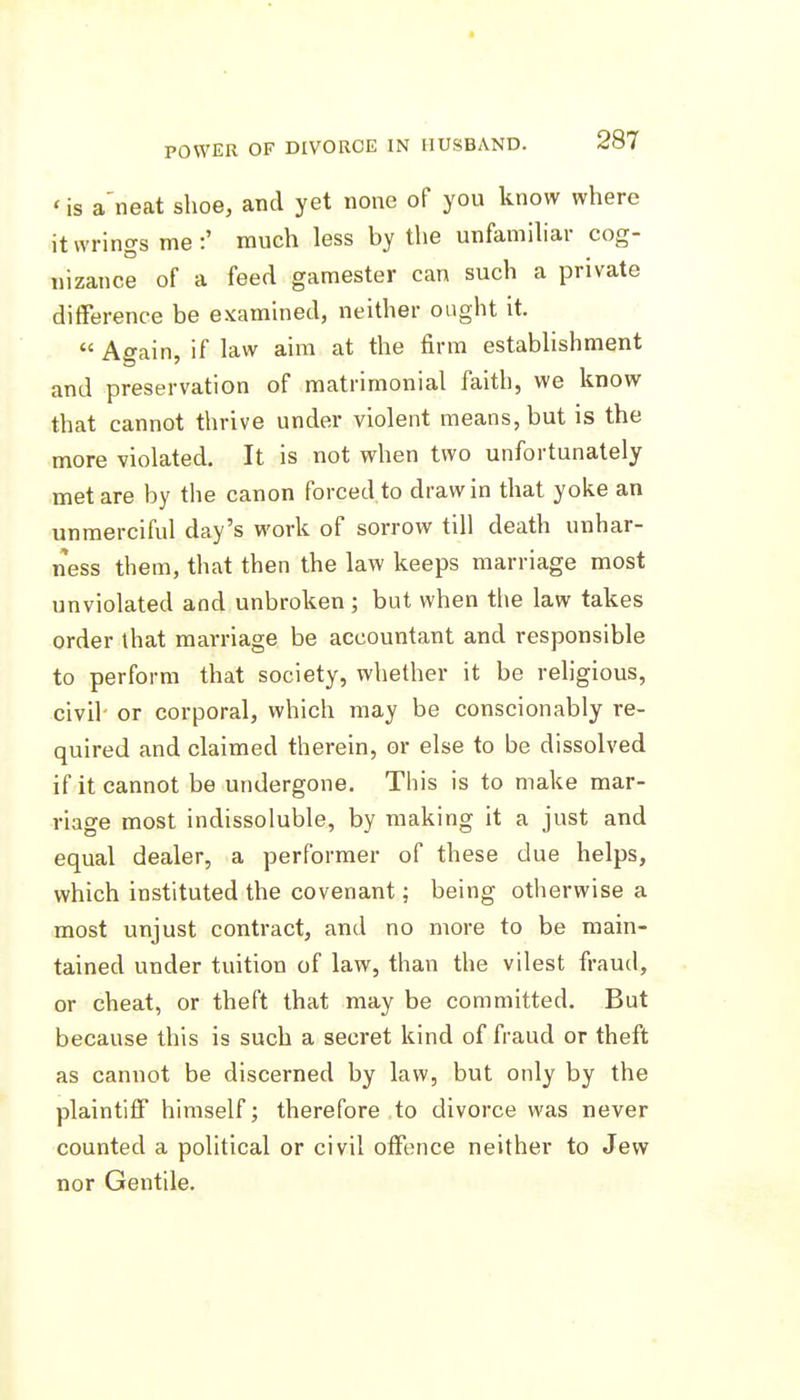 POWER OF DIVORCE IN HUSBAND. 287

'is a neat shoe, and yet none of you know where it wrings me:' much less by the unfamiliar cognizance of a feed gamester can such a private difference be examined, neither ought it.

"Again, if law aim at the firm establishment and preservation of matrimonial faith, we know that cannot thrive under violent means, but is the more violated. It is not when two unfortunately met are by the canon forced to draw in that yoke an unmerciful day's work of sorrow till death unharness them, that then the law keeps marriage most unviolated and unbroken; but when the law takes order that marriage be accountant and responsible to perform that society, whether it be religious, civil or corporal, which may be conscionably required and claimed therein, or else to be dissolved if it cannot be undergone. This is to make marriage most indissoluble, by making it a just and equal dealer, a performer of these due helps, which instituted the covenant; being otherwise a most unjust contract, and no more to be maintained under tuition of law, than the vilest fraud, or cheat, or theft that may be committed. But because this is such a secret kind of fraud or theft as cannot be discerned by law, but only by the plaintiff himself; therefore to divorce was never counted a political or civil offence neither to Jew nor Gentile.